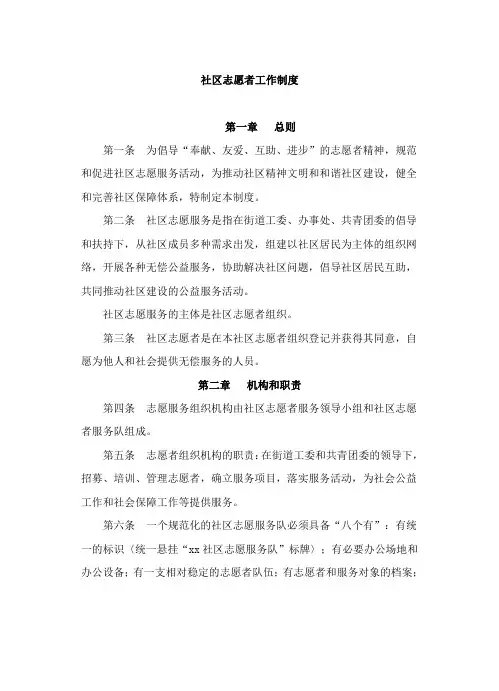 社区志愿者工作制度

第一章　总则

第一条　为倡导“奉献、友爱、互助、进步”的志愿者精神，规范和促进社区志愿服务活动，为推动社区精神文明和和谐社区建设，健全和完善社区保障体系，特制定本制度。

第二条　社区志愿服务是指在街道工委、办事处、共青团委的倡导和扶持下，从社区成员多种需求出发，组建以社区居民为主体的组织网络，开展各种无偿公益服务，协助解决社区问题，倡导社区居民互助，共同推动社区建设的公益服务活动。

社区志愿服务的主体是社区志愿者组织。

第三条　社区志愿者是在本社区志愿者组织登记并获得其同意，自愿为他人和社会提供无偿服务的人员。

第二章　机构和职责

第四条　志愿服务组织机构由社区志愿者服务领导小组和社区志愿者服务队组成。

第五条　志愿者组织机构的职责：在街道工委和共青团委的领导下，招募、培训、管理志愿者，确立服务项目，落实服务活动，为社会公益工作和社会保障工作等提供服务。

第六条　一个规范化的社区志愿服务队必须具备“八个有”：有统一的标识（统一悬挂“xx社区志愿服务队”标牌）；有必要办公场地和办公设备；有一支相对稳定的志愿者队伍；有志愿者和服务对象的档案；